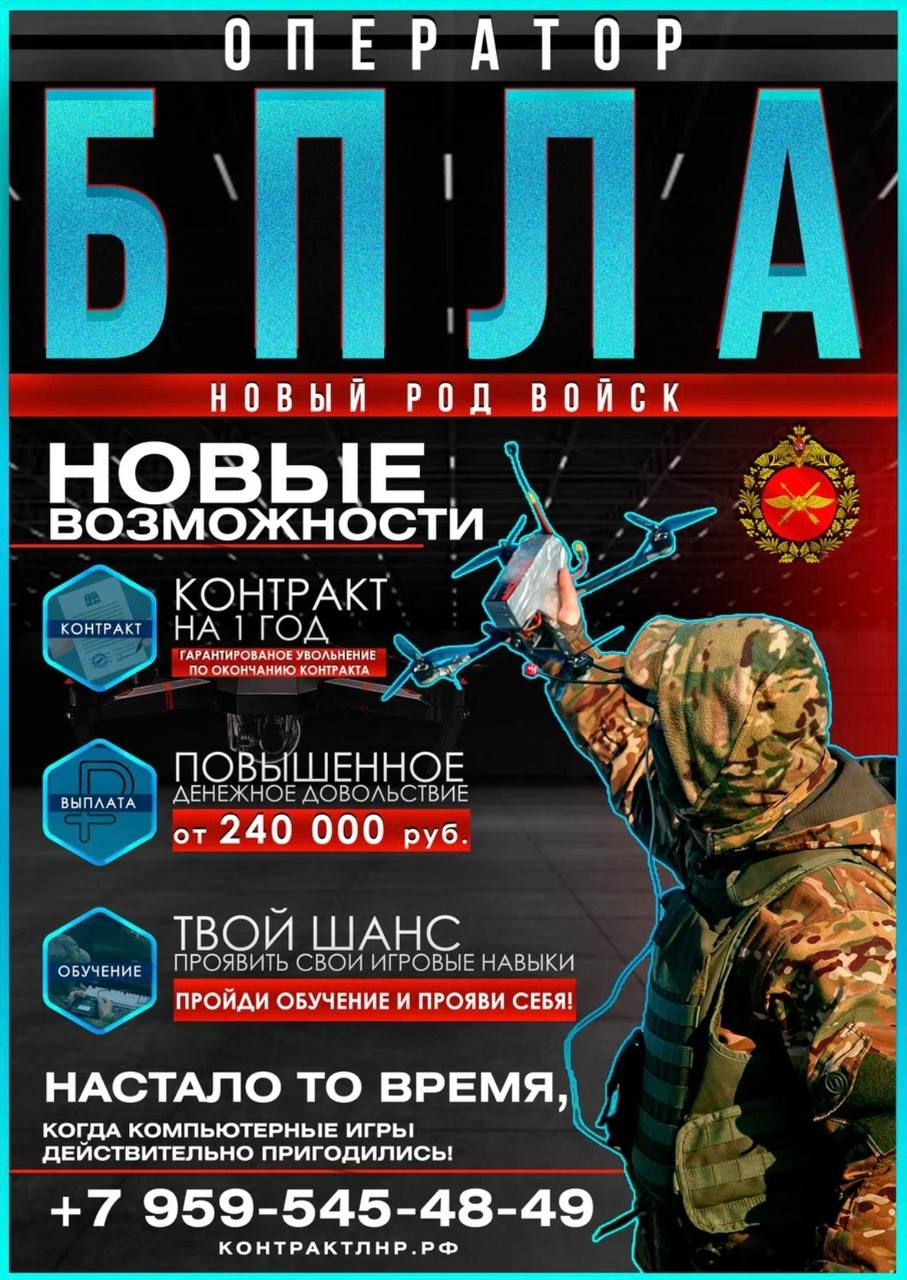 ОПЕРАТОР
БПЛА
НОВЫЙ РОД ВОЙСК

НОВЫЕ ВОЗМОЖНОСТИ

КОНТРАКТ
КОНТРАКТ НА 1 ГОД
ГАРАНТИРОВАНОЕ УВОЛЬНЕНИЕ ПО ОКОНЧАНИЮ КОНТРАКТА

ВЫПЛАТА
ПОВЫШЕННОЕ ДЕНЕЖНОЕ ДОВОЛЬСТВИЕ
от 240 000 руб.

ОБУЧЕНИЕ
ТВОЙ ШАНС ПРОЯВИТЬ СВОИ ИГРОВЫЕ НАВЫКИ
ПРОЙДИ ОБУЧЕНИЕ И ПРОЯВИ СЕБЯ!

НАСТАЛО ТО ВРЕМЯ,
КОГДА КОМПЬЮТЕРНЫЕ ИГРЫ ДЕЙСТВИТЕЛЬНО ПРИГОДИЛИСЬ!

+7 959-545-48-49
КОНТРАКТЛНР.РФ